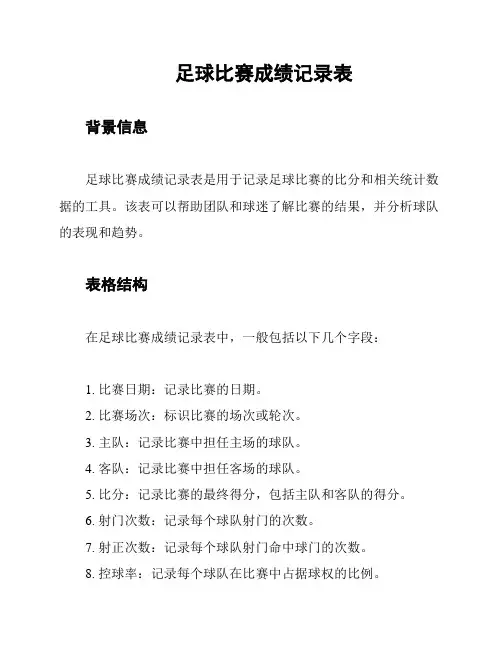 足球比赛成绩记录表

背景信息

足球比赛成绩记录表是用于记录足球比赛的比分和相关统计数据的工具。该表可以帮助团队和球迷了解比赛的结果，并分析球队的表现和趋势。

表格结构

在足球比赛成绩记录表中，一般包括以下几个字段：

1. 比赛日期：记录比赛的日期。
2. 比赛场次：标识比赛的场次或轮次。
3. 主队：记录比赛中担任主场的球队。
4. 客队：记录比赛中担任客场的球队。
5. 比分：记录比赛的最终得分，包括主队和客队的得分。
6. 射门次数：记录每个球队射门的次数。
7. 射正次数：记录每个球队射门命中球门的次数。
8. 控球率：记录每个球队在比赛中占据球权的比例。